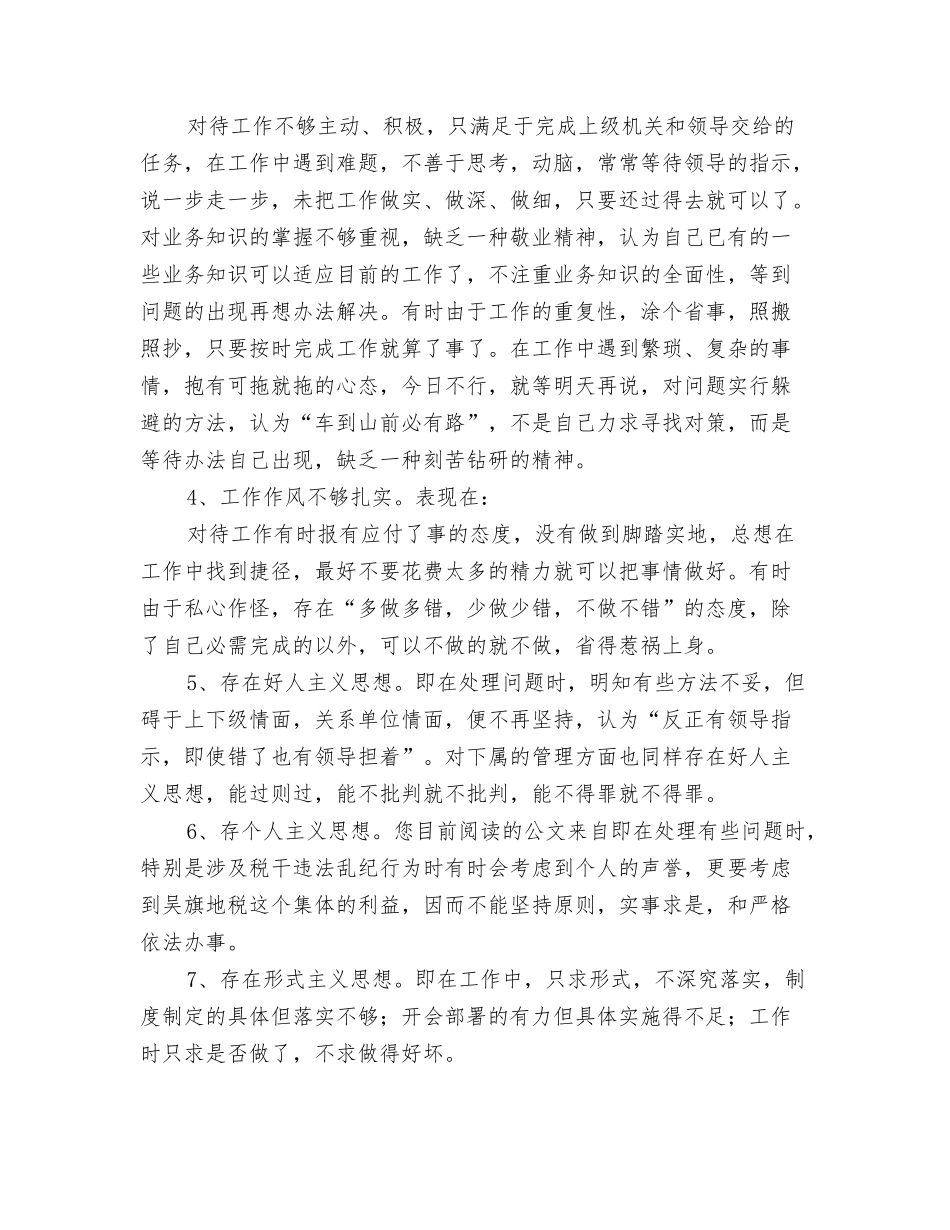 对待工作不够主动、积极，只满足于完成上级机关和领导交给的任务，在工作中遇到难题，不善于思考，动脑，常常等待领导的指示，说一步走一步，未把工作做实、做深、做细，只要还过得去就可以了。对业务知识的掌握不够重视，缺乏一种敬业精神，认为自己已有的一些业务知识可以适应目前的工作了，不注重业务知识的全面性，等到问题的出现再想办法解决。有时由于工作的重复性，涂个省事，照搬照抄，只要按时完成工作就算了事了。在工作中遇到繁琐、复杂的事情，抱有可拖就拖的心态，今日不行，就等明天再说，对问题实行躲避的方法，认为“车到山前必有路”，不是自己力求寻找对策，而是等待办法自己出现，缺乏一种刻苦钻研的精神。

4、工作作风不够扎实。表现在：

对待工作有时报有应付了事的态度，没有做到脚踏实地，总想在工作中找到捷径，最好不要花费太多的精力就可以把事情做好。有时由于私心作怪，存在“多做多错，少做少错，不做不错”的态度，除了自己必需完成的以外，可以不做的就不做，省得惹祸上身。

5、存在好人主义思想。即在处理问题时，明知有些方法不妥，但碍于上下级情面，关系单位情面，便不再坚持，认为“反正有领导指示，即使错了也有领导担着”。对下属的管理方面也同样存在好人主义思想，能过则过，能不批判就不批判，能不得罪就不得罪。

6、存个人主义思想。您目前阅读的公文来自即在处理有些问题时，特别是涉及税干违法乱纪行为时有时会考虑到个人的声誉，更要考虑到吴旗地税这个集体的利益，因而不能坚持原则，实事求是，和严格依法办事。

7、存在形式主义思想。即在工作中，只求形式，不深究落实，制度制定的具体但落实不够；开会部署的有力但具体实施得不足；工作时只求是否做了，不求做得好坏。